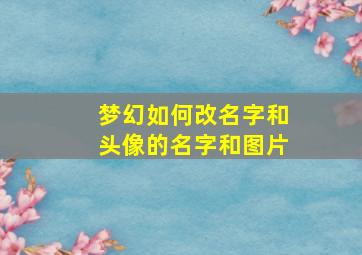 梦幻如何改名字和头像的名字和图片